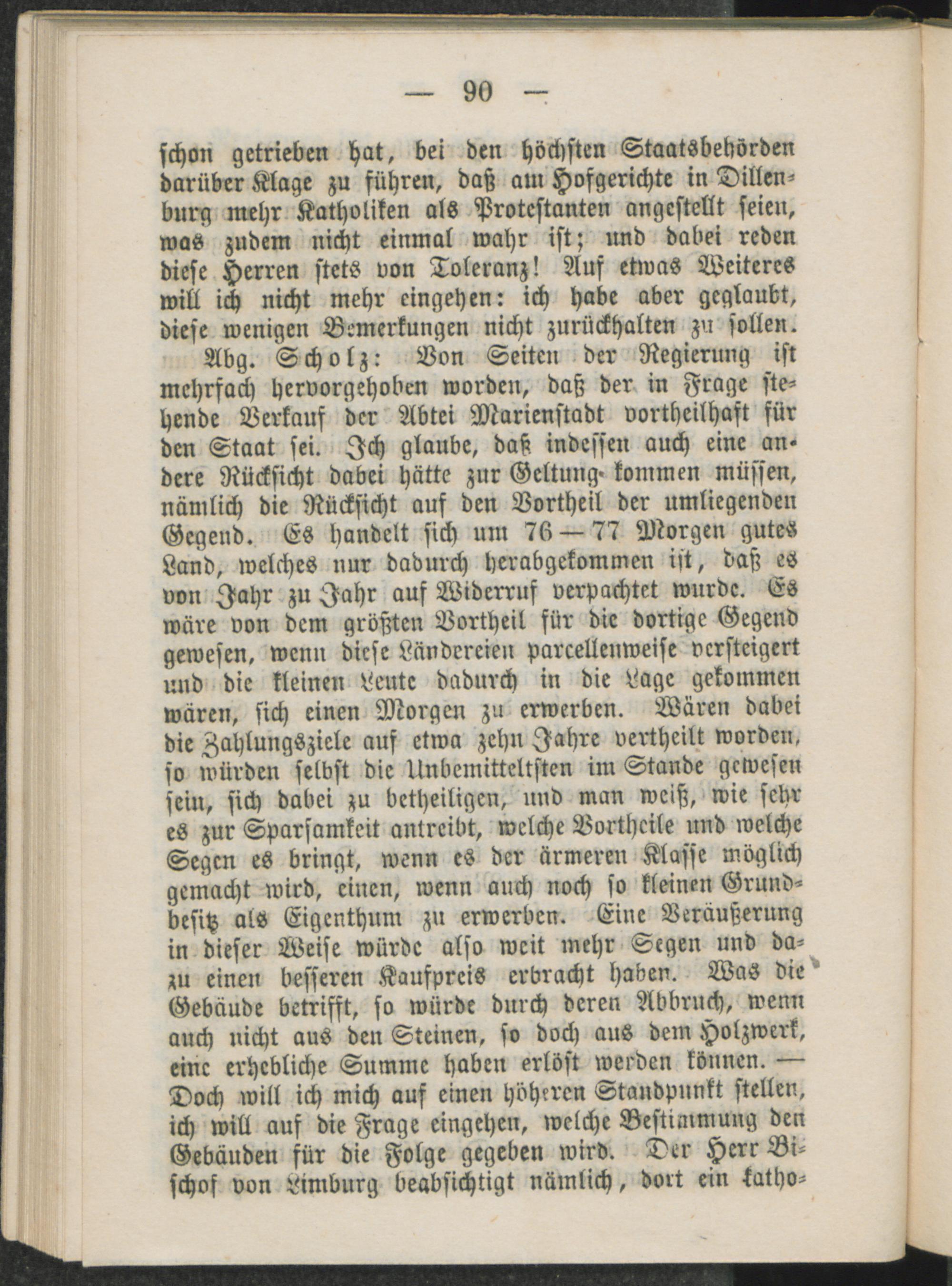 — 90 —

schon getrieben hat, bei den höchsten Staatsbehörden darüber Klage zu führen, daß am Hofgerichte in Dillenburg mehr Katholiken als Protestanten angestellt seien, was zudem nicht einmal wahr ist; und dabei reden diese Herren stets von Toleranz! Auf etwas Weiteres will ich nicht mehr eingehen: ich habe aber geglaubt, diese wenigen Bemerkungen nicht zurückhalten zu sollen.

Abg. Scholz: Von Seiten der Regierung ist mehrfach hervorgehoben worden, daß der in Frage stehende Verkauf der Abtei Marienstadt vortheilhaft für den Staat sei. Ich glaube, daß indessen auch eine andere Rücksicht dabei hätte zur Geltung kommen müssen, nämlich die Rücksicht auf den Vortheil der umliegenden Gegend. Es handelt sich um 76 — 77 Morgen gutes Land, welches nur dadurch herabgekommen ist, daß es von Jahr zu Jahr auf Widerruf verpachtet wurde. Es wäre von dem größten Vortheil für die dortige Gegend gewesen, wenn diese Ländereien parcellenweise versteigert und die kleinen Leute dadurch in die Lage gekommen wären, sich einen Morgen zu erwerben. Wären dabei die Zahlungsziele auf etwa zehn Jahre vertheilt worden, so würden selbst die Unbemitteltsten im Stande gewesen sein, sich dabei zu betheiligen, und man weiß, wie sehr es zur Sparsamkeit antreibt, welche Vortheile und welche Segen es bringt, wenn es der ärmeren Klasse möglich gemacht wird, einen, wenn auch noch so kleinen Grundbesitz als Eigenthum zu erwerben. Eine Veräußerung in dieser Weise würde also weit mehr Segen und dazu einen besseren Kaufpreis erbracht haben. Was die Gebäude betrifft, so würde durch deren Abbruch, wenn auch nicht aus den Steinen, so doch aus dem Holzwerk, eine erhebliche Summe haben erlöst werden können. — Doch will ich mich auf einen höheren Standpunkt stellen, ich will auf die Frage eingehen, welche Bestimmung den Gebäuden für die Folge gegeben wird. Der Herr Bischof von Limburg beabsichtigt nämlich, dort ein katho-